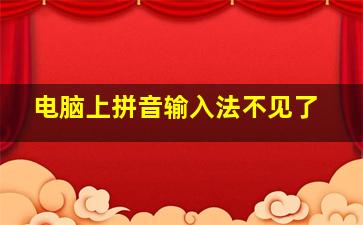 电脑上拼音输入法不见了